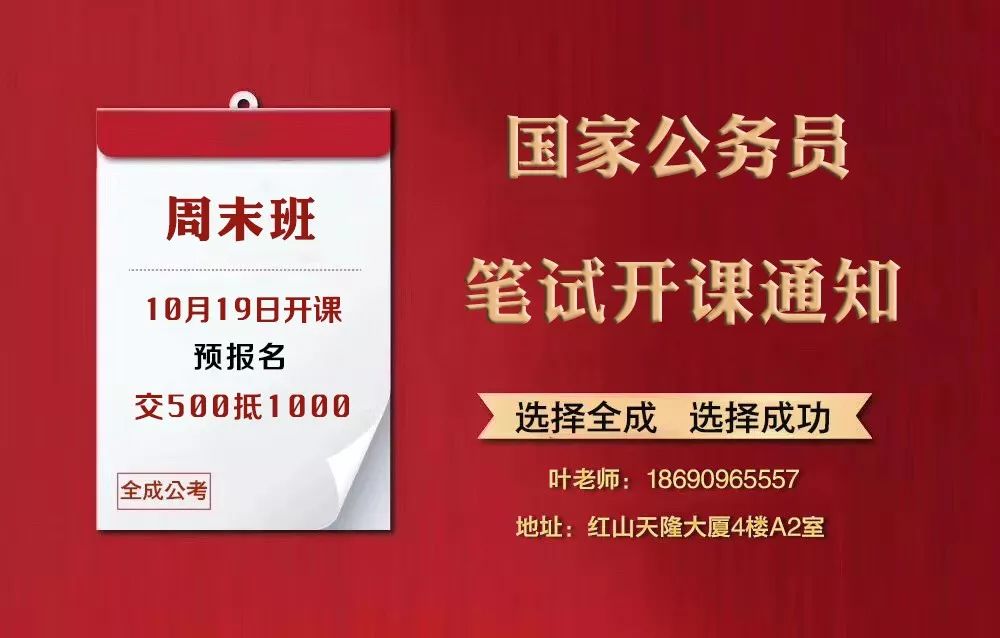 周末班

10月19日开课
预报名
交500抵1000

全成公考

国家公务员
笔试开课通知

选择全成 选择成功

叶老师：18690965557

地址：红山天隆大厦4楼A2室